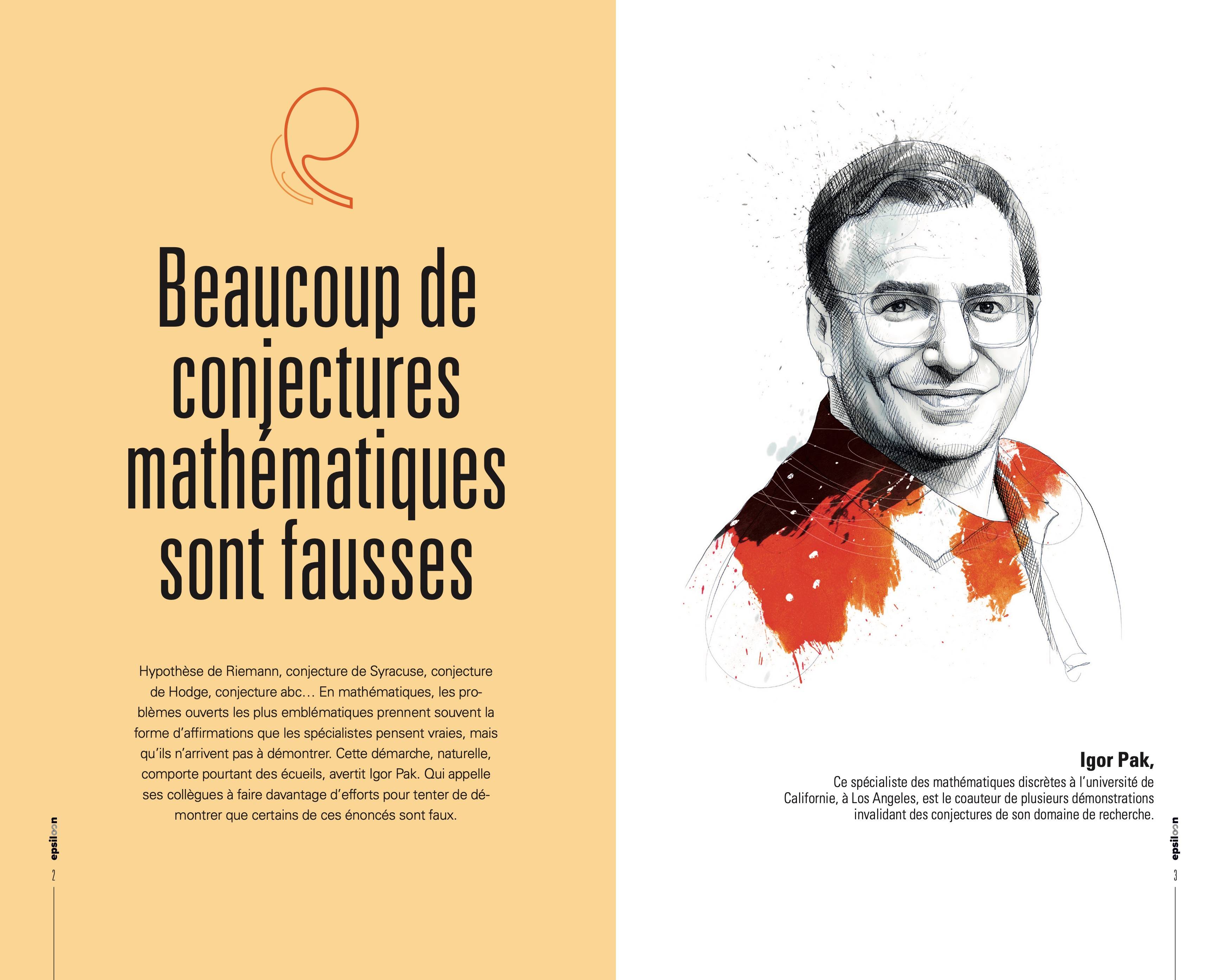 Beaucoup de conjectures mathématiques sont fausses

Hypothèse de Riemann, conjecture de Syracuse, conjecture de Hodge, conjecture abc… En mathématiques, les problèmes ouverts les plus emblématiques prennent souvent la forme d'affirmations que les spécialistes pensent vraies, mais qu'ils n'arrivent pas à démontrer. Cette démarche, naturelle, comporte pourtant des écueils, avertit Igor Pak. Qui appelle ses collègues à faire davantage d'efforts pour tenter de démontrer que certains de ces énoncés sont faux.

epsiloon
2

Igor Pak,
Ce spécialiste des mathématiques discrètes à l'université de Californie, à Los Angeles, est le coauteur de plusieurs démonstrations invalidant des conjectures de son domaine de recherche.

epsiloon
3